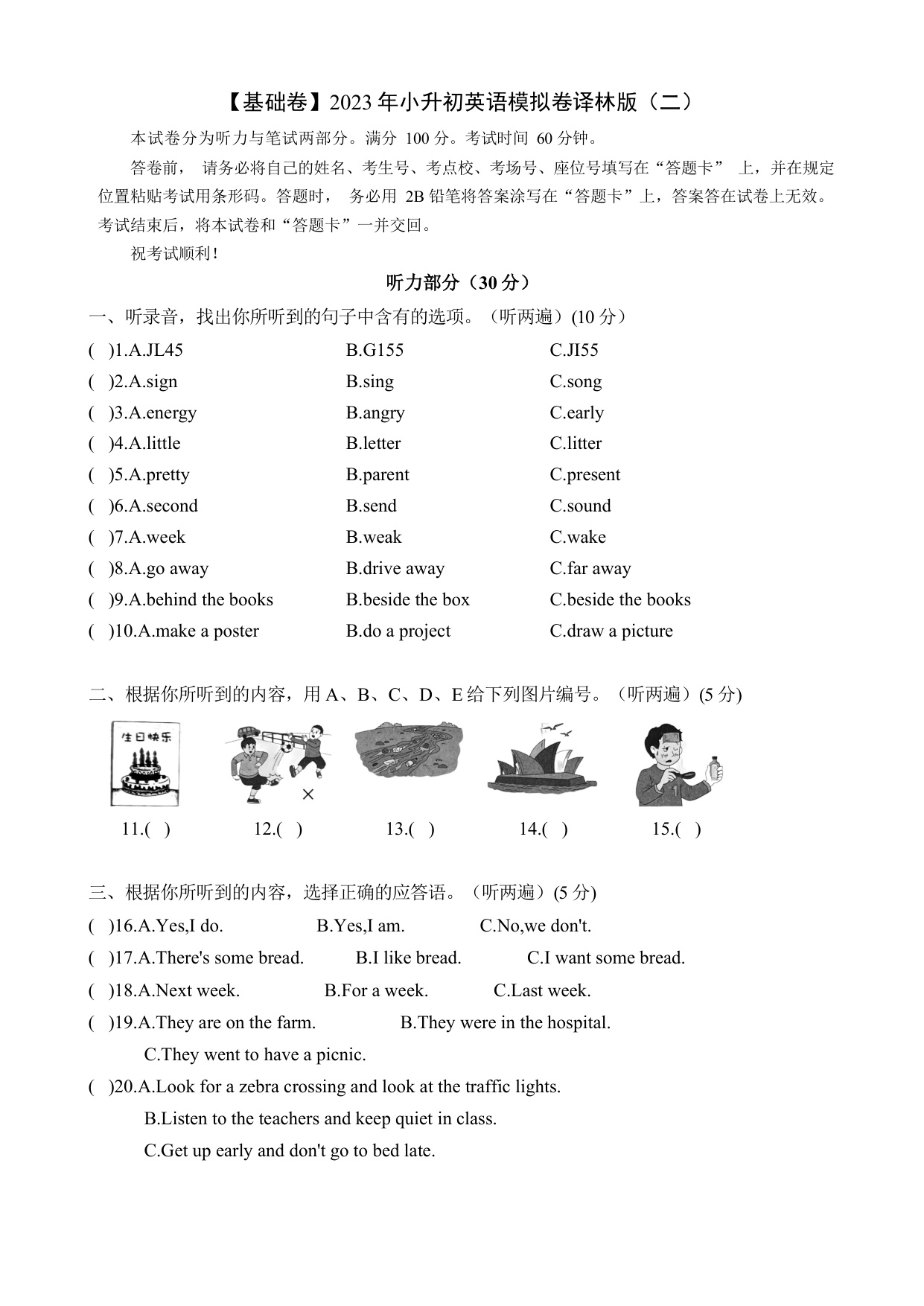 【基础卷】2023 年小升初英语模拟卷译林版（二）

本试卷分为听力与笔试两部分。满分 100 分。考试时间 60 分钟。

答卷前， 请务必将自己的姓名、考生号、考点校、考场号、座位号填写在“答题卡” 上，并在规定位置粘贴考试用条形码。答题时， 务必用 2B 铅笔将答案涂写在“答题卡”上，答案答在试卷上无效。考试结束后，将本试卷和“答题卡”一并交回。

祝考试顺利！

听力部分（30 分）

一、听录音，找出你所听到的句子中含有的选项。（听两遍）(10 分）

( )1.A.JL45 B.G155 C.JI55
( )2.A.sign B.sing C.song
( )3.A.energy B.angry C.early
( )4.A.little B.letter C.litter
( )5.A.pretty B.parent C.present
( )6.A.second B.send C.sound
( )7.A.week B.weak C.wake
( )8.A.go away B.drive away C.far away
( )9.A.behind the books B.beside the box C.beside the books
( )10.A.make a poster B.do a project C.draw a picture

二、根据你所听到的内容，用 A、B、C、D、E 给下列图片编号。（听两遍）(5 分)

生日快乐

11.( ) 12.( ) 13.( ) 14.( ) 15.( )

三、根据你所听到的内容，选择正确的应答语。（听两遍）(5 分)

( )16.A.Yes,I do. B.Yes,I am. C.No,we don't.
( )17.A.There's some bread. B.I like bread. C.I want some bread.
( )18.A.Next week. B.For a week. C.Last week.
( )19.A.They are on the farm. B.They were in the hospital.
C.They went to have a picnic.
( )20.A.Look for a zebra crossing and look at the traffic lights.
B.Listen to the teachers and keep quiet in class.
C.Get up early and don't go to bed late.